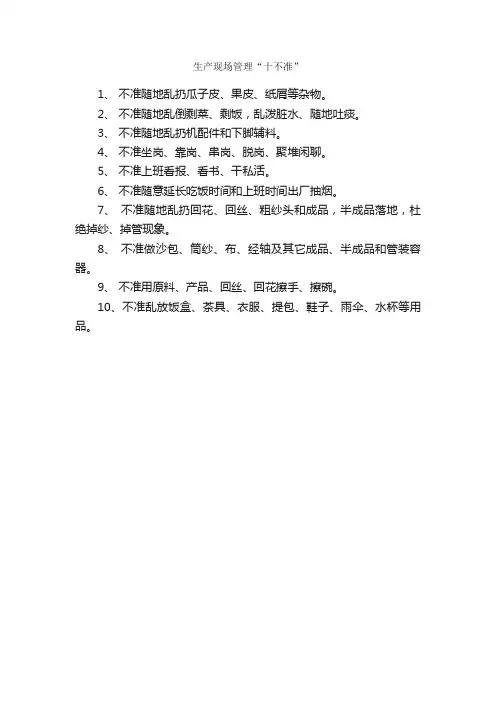 生产现场管理“十不准”

1、 不准随地乱扔瓜子皮、果皮、纸屑等杂物。

2、 不准随地乱倒剩菜、剩饭，乱泼脏水、随地吐痰。

3、 不准随地乱扔机配件和下脚辅料。

4、 不准坐岗、靠岗、串岗、脱岗、聚堆闲聊。

5、 不准上班看报、看书、干私活。

6、 不准随意延长吃饭时间和上班时间出厂抽烟。

7、 不准随地乱扔回花、回丝、粗纱头和成品，半成品落地，杜绝掉纱、掉管现象。

8、 不准做沙包、筒纱、布、经轴及其它成品、半成品和管装容器。

9、 不准用原料、产品、回丝、回花擦手、擦碗。

10、不准乱放饭盒、茶具、衣服、提包、鞋子、雨伞、水杯等用品。